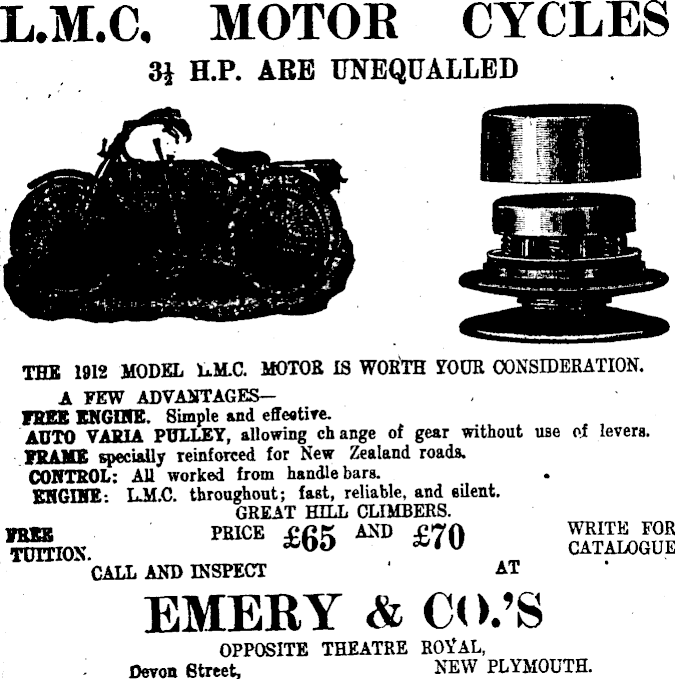 L.M.C. MOTOR CYCLES

$3\frac{1}{2}$ H.P. ARE UNEQUALLED

THE 1912 MODEL L.M.C. MOTOR IS WORTH YOUR CONSIDERATION.

A FEW ADVANTAGES—

FREE ENGINE. Simple and effective.

AUTO VARIA PULLEY, allowing ch ange of gear without use of levers.

FRAME specially reinforced for New Zealand roads.

CONTROL: All worked from handle bars.

ENGINE: L.M.C. throughout; fast, reliable, and silent.

GREAT HILL CLIMBERS.

FREE TUITION.

PRICE £65 AND £70

WRITE FOR CATALOGUE

CALL AND INSPECT AT

EMERY & CO.'S

OPPOSITE THEATRE ROYAL,

Devon Street, NEW PLYMOUTH.